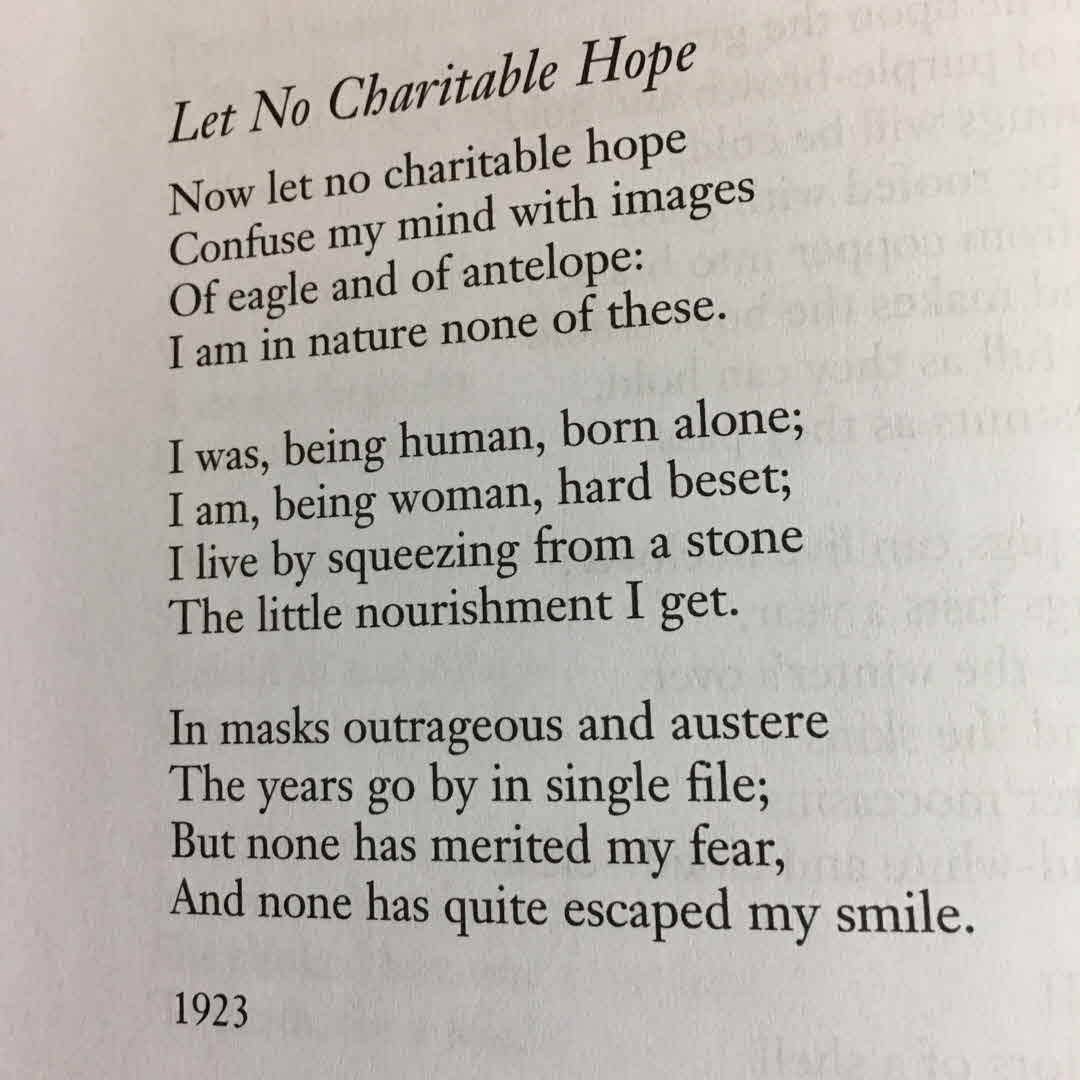 Let No Charitable Hope

Now let no charitable hope
Confuse my mind with images
Of eagle and of antelope:
I am in nature none of these.

I was, being human, born alone;
I am, being woman, hard beset;
I live by squeezing from a stone
The little nourishment I get.

In masks outrageous and austere
The years go by in single file;
But none has merited my fear,
And none has quite escaped my smile.

1923